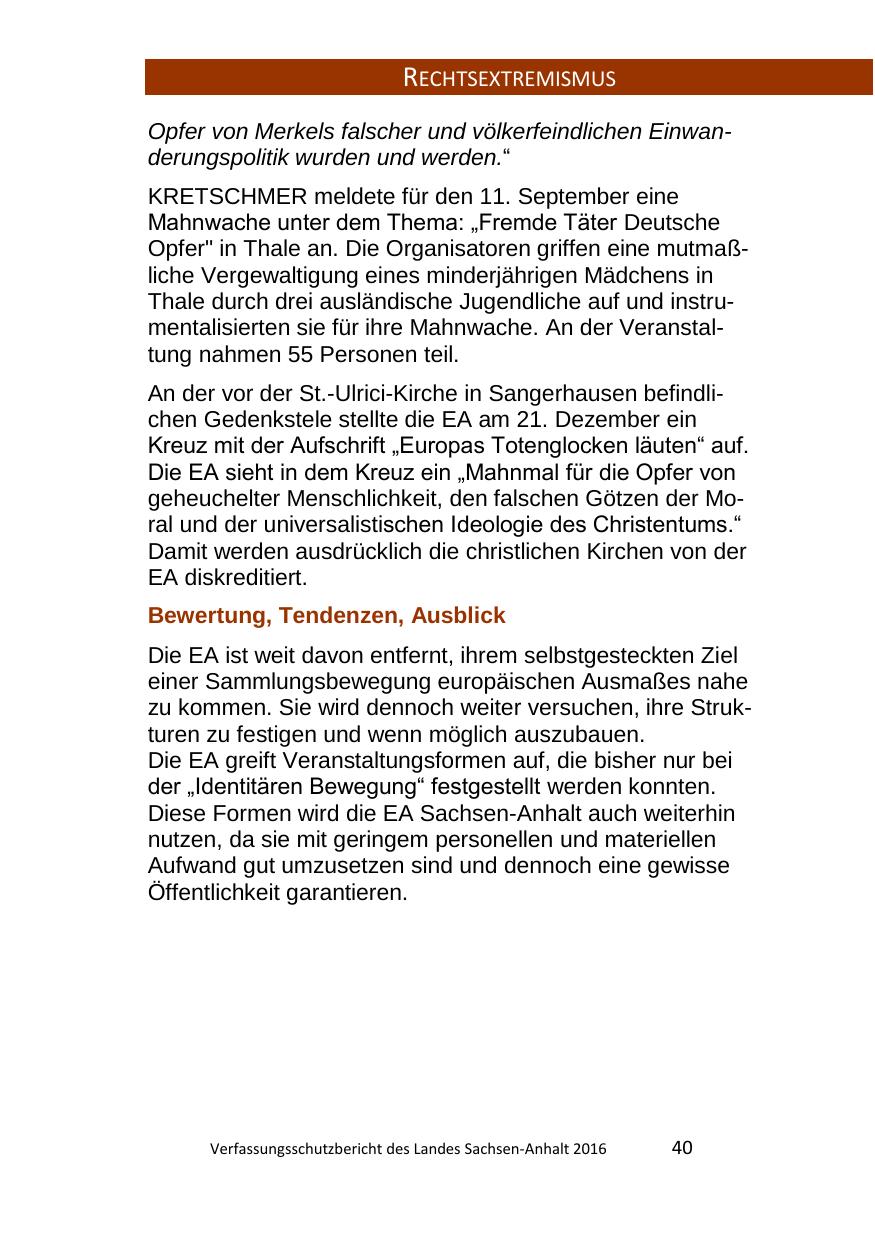 RECHTSEXTREMISMUS

Opfer von Merkels falscher und völkerfeindlichen Einwanderungspolitik wurden und werden.“

KRETSCHMER meldete für den 11. September eine Mahnwache unter dem Thema: „Fremde Täter Deutsche Opfer" in Thale an. Die Organisatoren griffen eine mutmaßliche Vergewaltigung eines minderjährigen Mädchens in Thale durch drei ausländische Jugendliche auf und instrumentalisierten sie für ihre Mahnwache. An der Veranstaltung nahmen 55 Personen teil.

An der vor der St.-Ulrici-Kirche in Sangerhausen befindlichen Gedenkstele stellte die EA am 21. Dezember ein Kreuz mit der Aufschrift „Europas Totenglocken läuten“ auf. Die EA sieht in dem Kreuz ein „Mahnmal für die Opfer von geheuchelter Menschlichkeit, den falschen Götzen der Moral und der universalistischen Ideologie des Christentums.“ Damit werden ausdrücklich die christlichen Kirchen von der EA diskreditiert.

Bewertung, Tendenzen, Ausblick

Die EA ist weit davon entfernt, ihrem selbstgesteckten Ziel einer Sammlungsbewegung europäischen Ausmaßes nahe zu kommen. Sie wird dennoch weiter versuchen, ihre Strukturen zu festigen und wenn möglich auszubauen.
Die EA greift Veranstaltungsformen auf, die bisher nur bei der „Identitären Bewegung“ festgestellt werden konnten. Diese Formen wird die EA Sachsen-Anhalt auch weiterhin nutzen, da sie mit geringem personellen und materiellen Aufwand gut umzusetzen sind und dennoch eine gewisse Öffentlichkeit garantieren.

Verfassungsschutzbericht des Landes Sachsen-Anhalt 2016 40